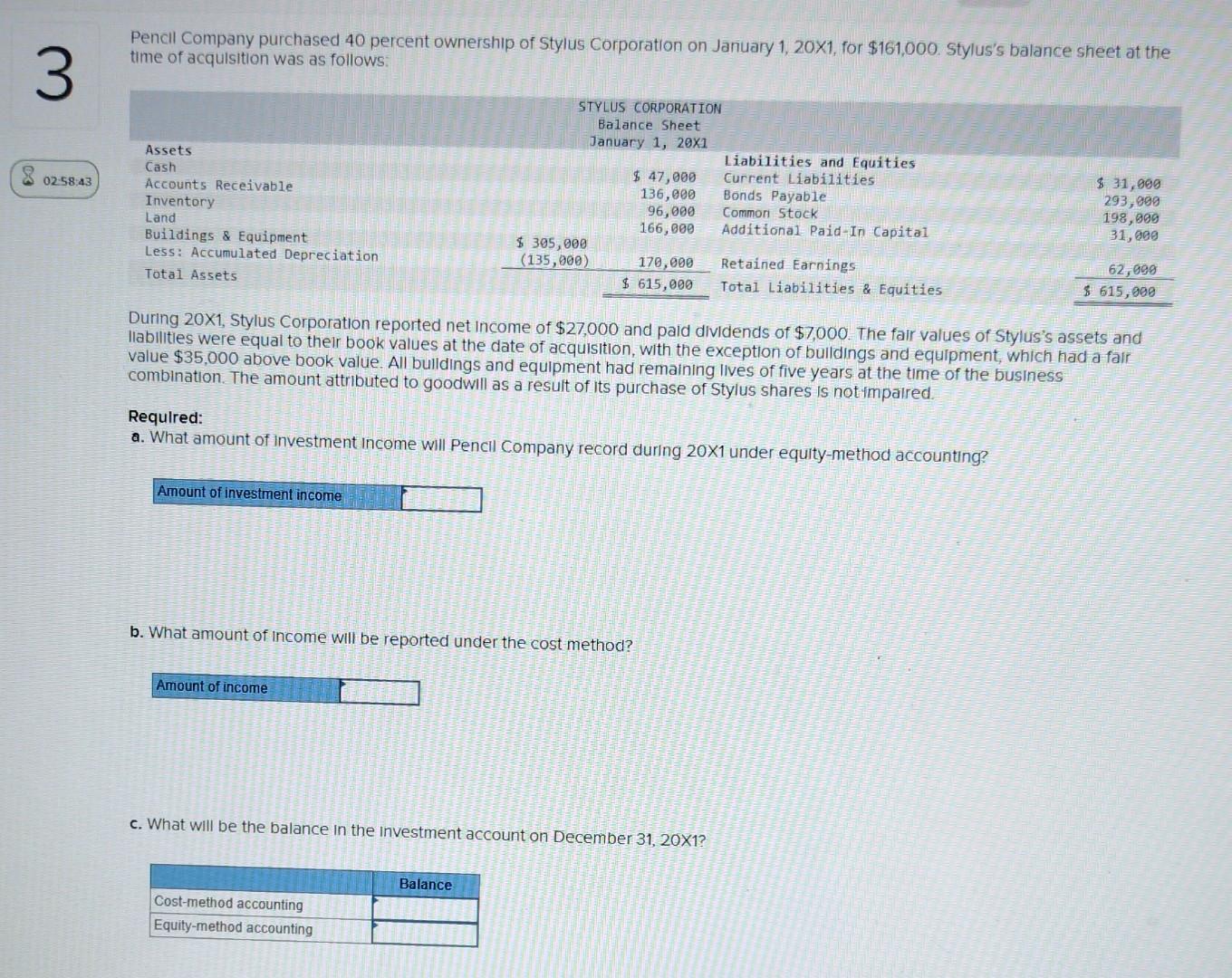 3

02:58:43

Pencil Company purchased 40 percent ownership of Stylus Corporation on January 1, 20X1, for $161,000. Stylus's balance sheet at the time of acquisition was as follows:

STYLUS CORPORATION
Balance Sheet
January 1, 20X1

| Assets | | | Liabilities and Equities | |
|---|---|---|---|---|
| Cash | | $ 47,000 | Current Liabilities | $ 31,000 |
| Accounts Receivable | | 136,000 | Bonds Payable | 293,000 |
| Inventory | | 96,000 | Common Stock | 198,000 |
| Land | | 166,000 | Additional Paid-In Capital | 31,000 |
| Buildings & Equipment | $ 305,000 | | | |
| Less: Accumulated Depreciation | (135,000) | 170,000 | Retained Earnings | 62,000 |
| Total Assets | | $ 615,000 | Total Liabilities & Equities | $ 615,000 |

During 20X1, Stylus Corporation reported net income of $27,000 and paid dividends of $7,000. The fair values of Stylus's assets and liabilities were equal to their book values at the date of acquisition, with the exception of buildings and equipment, which had a fair value $35,000 above book value. All buildings and equipment had remaining lives of five years at the time of the business combination. The amount attributed to goodwill as a result of its purchase of Stylus shares is not impaired.

Required:
a. What amount of investment income will Pencil Company record during 20X1 under equity-method accounting?

Amount of investment income

b. What amount of income will be reported under the cost method?

Amount of income

c. What will be the balance in the investment account on December 31, 20X1?

| | Balance |
|---|---|
| Cost-method accounting | |
| Equity-method accounting | |